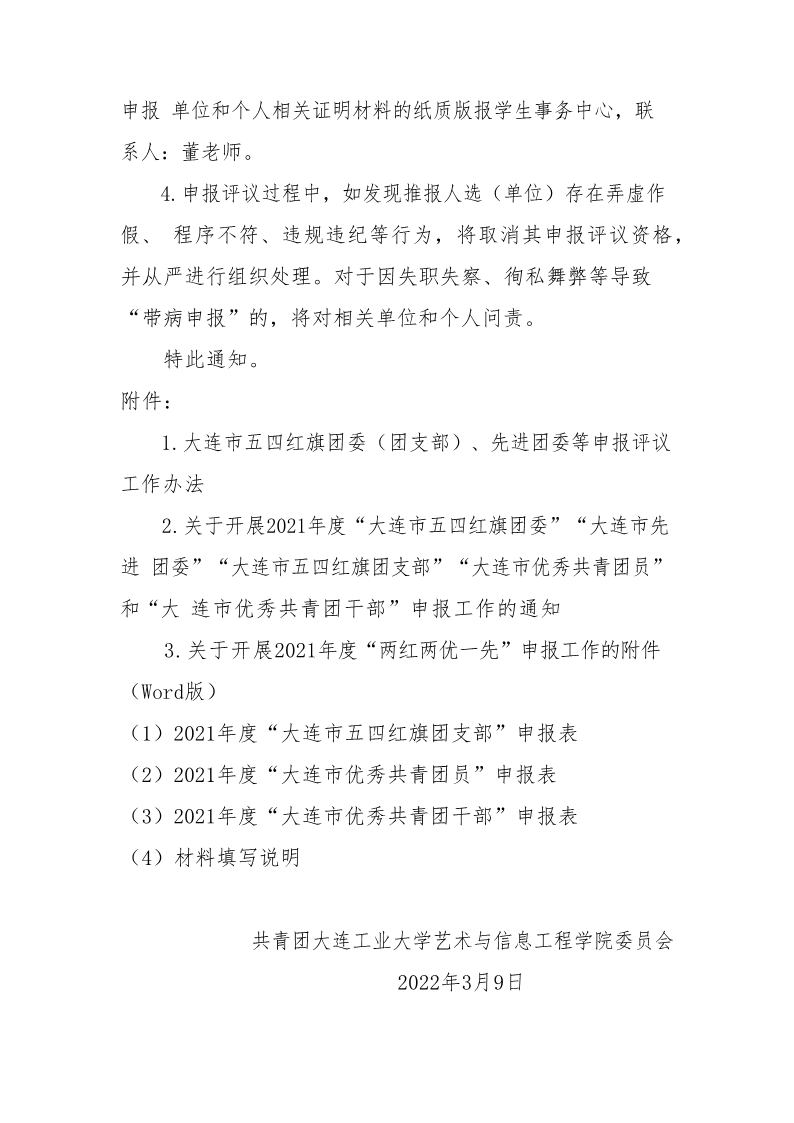 申报 单位和个人相关证明材料的纸质版报学生事务中心，联系人：董老师。

4.申报评议过程中，如发现推报人选（单位）存在弄虚作假、 程序不符、违规违纪等行为，将取消其申报评议资格，并从严进行组织处理。对于因失职失察、徇私舞弊等导致“带病申报”的，将对相关单位和个人问责。

特此通知。

附件：

1.大连市五四红旗团委（团支部）、先进团委等申报评议工作办法

2.关于开展2021年度“大连市五四红旗团委”“大连市先进 团委”“大连市五四红旗团支部”“大连市优秀共青团员”和“大 连市优秀共青团干部”申报工作的通知

3.关于开展2021年度“两红两优一先”申报工作的附件（Word版）

（1）2021年度“大连市五四红旗团支部”申报表

（2）2021年度“大连市优秀共青团员”申报表

（3）2021年度“大连市优秀共青团干部”申报表

（4）材料填写说明

共青团大连工业大学艺术与信息工程学院委员会

2022年3月9日